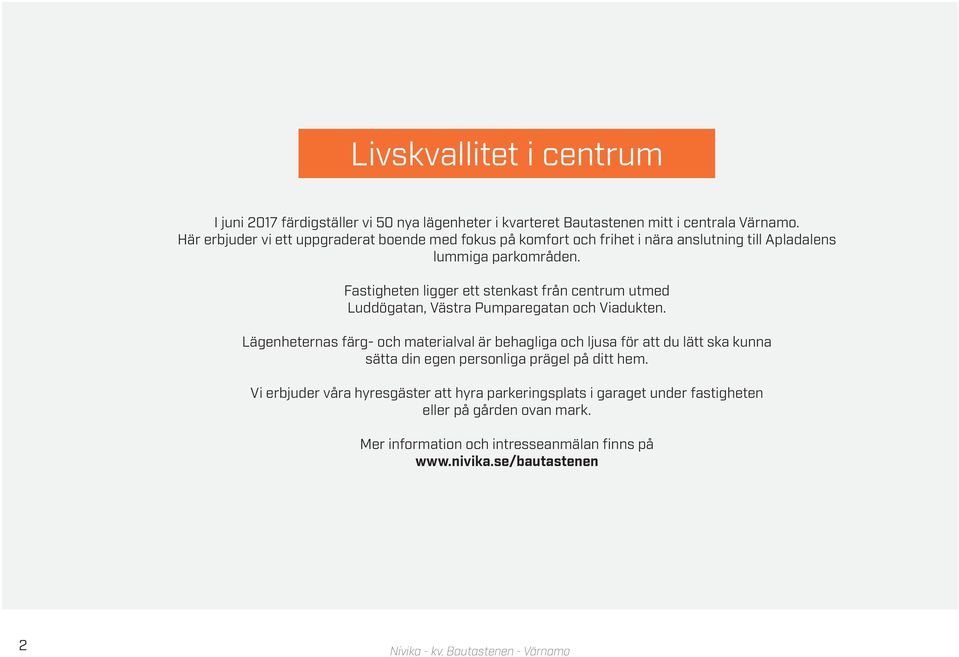 Livskvallitet i centrum

I juni 2017 färdigställer vi 50 nya lägenheter i kvarteret Bautastenen mitt i centrala Värnamo. Här erbjuder vi ett uppgraderat boende med fokus på komfort och frihet i nära anslutning till Apladalens lummiga parkområden.

Fastigheten ligger ett stenkast från centrum utmed Luddögatan, Västra Pumparegatan och Viadukten.

Lägenheternas färg- och materialval är behagliga och ljusa för att du lätt ska kunna sätta din egen personliga prägel på ditt hem.

Vi erbjuder våra hyresgäster att hyra parkeringsplats i garaget under fastigheten eller på gården ovan mark.

Mer information och intresseanmälan finns på
www.nivika.se/bautastenen

2

Nivika - kv. Bautastenen - Värnamo